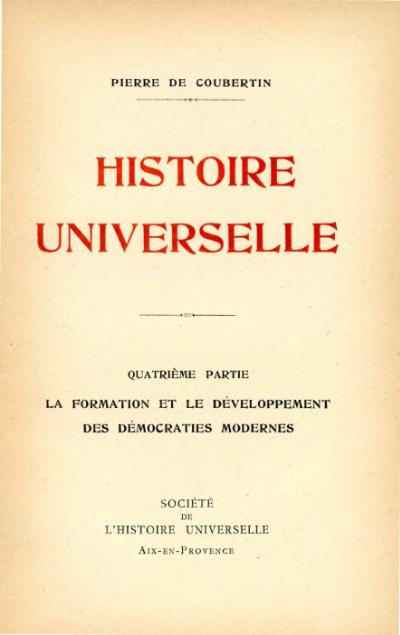 PIERRE DE COUBERTIN

HISTOIRE UNIVERSELLE

QUATRIÈME PARTIE

LA FORMATION ET LE DÉVELOPPEMENT DES DÉMOCRATIES MODERNES

SOCIÉTÉ DE L'HISTOIRE UNIVERSELLE

AIX-EN-PROVENCE